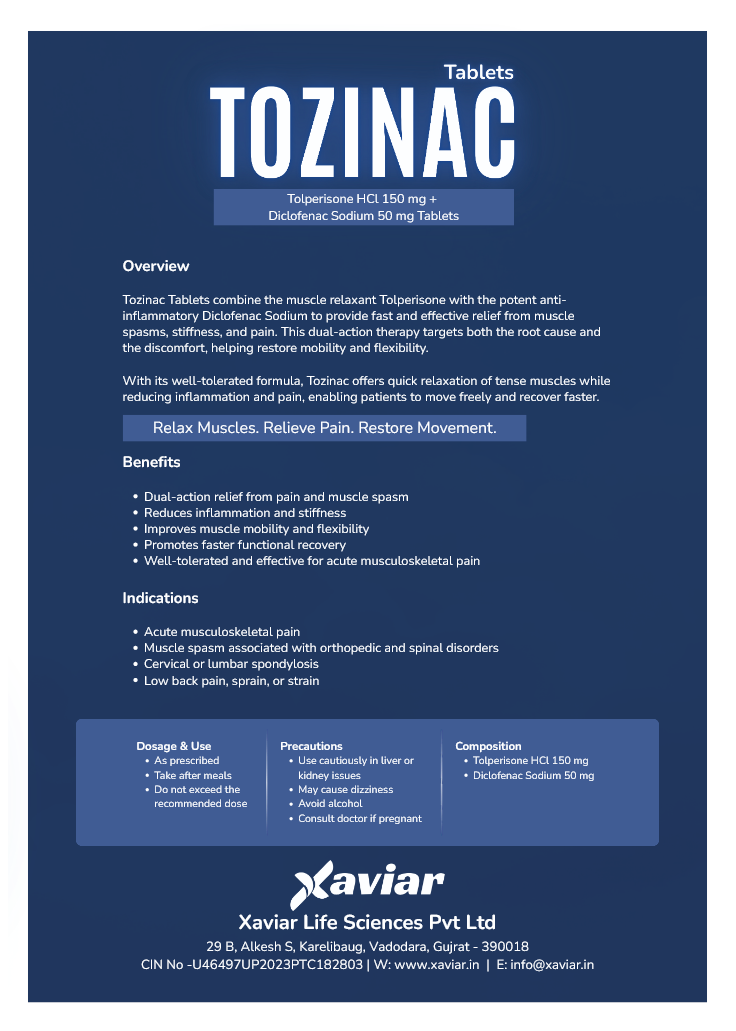 Tablets
TOZINAC

Tolperisone HCl 150 mg +
Diclofenac Sodium 50 mg Tablets

Overview

Tozinac Tablets combine the muscle relaxant Tolperisone with the potent anti-inflammatory Diclofenac Sodium to provide fast and effective relief from muscle spasms, stiffness, and pain. This dual-action therapy targets both the root cause and the discomfort, helping restore mobility and flexibility.

With its well-tolerated formula, Tozinac offers quick relaxation of tense muscles while reducing inflammation and pain, enabling patients to move freely and recover faster.

Relax Muscles. Relieve Pain. Restore Movement.

Benefits

• Dual-action relief from pain and muscle spasm
• Reduces inflammation and stiffness
• Improves muscle mobility and flexibility
• Promotes faster functional recovery
• Well-tolerated and effective for acute musculoskeletal pain

Indications

• Acute musculoskeletal pain
• Muscle spasm associated with orthopedic and spinal disorders
• Cervical or lumbar spondylosis
• Low back pain, sprain, or strain

Dosage & Use
• As prescribed
• Take after meals
• Do not exceed the recommended dose

Precautions
• Use cautiously in liver or kidney issues
• May cause dizziness
• Avoid alcohol
• Consult doctor if pregnant

Composition
• Tolperisone HCl 150 mg
• Diclofenac Sodium 50 mg

Xaviar

Xaviar Life Sciences Pvt Ltd
29 B, Alkesh S, Karelibaug, Vadodara, Gujrat - 390018
CIN No -U46497UP2023PTC182803 | W: www.xaviar.in | E: info@xaviar.in